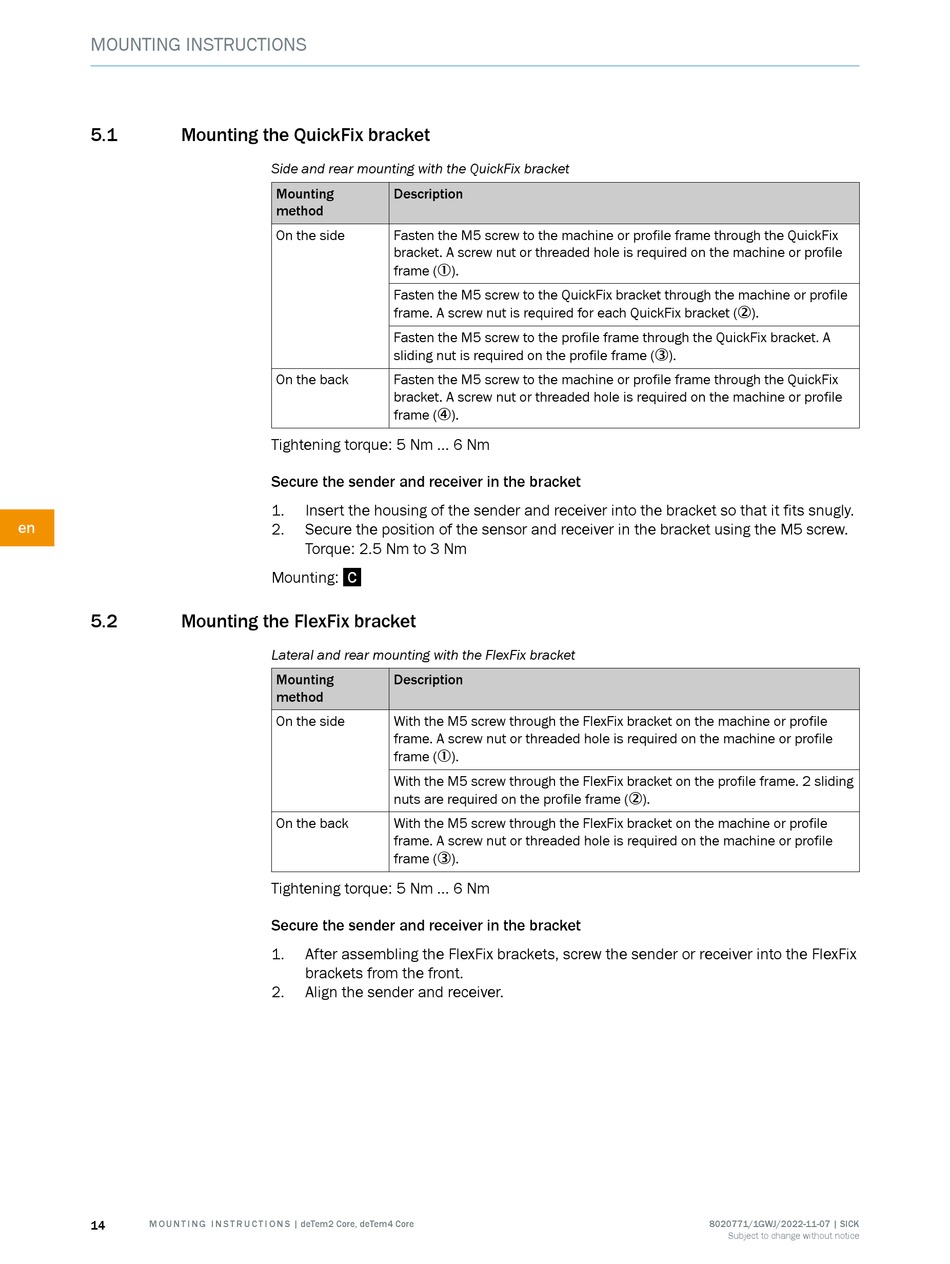 MOUNTING INSTRUCTIONS

5.1 Mounting the QuickFix bracket

Side and rear mounting with the QuickFix bracket

| Mounting method | Description |
|---|---|
| On the side | Fasten the M5 screw to the machine or profile frame through the QuickFix bracket. A screw nut or threaded hole is required on the machine or profile frame (①). |
| | Fasten the M5 screw to the QuickFix bracket through the machine or profile frame. A screw nut is required for each QuickFix bracket (②). |
| | Fasten the M5 screw to the profile frame through the QuickFix bracket. A sliding nut is required on the profile frame (③). |
| On the back | Fasten the M5 screw to the machine or profile frame through the QuickFix bracket. A screw nut or threaded hole is required on the machine or profile frame (④). |

Tightening torque: 5 Nm … 6 Nm

Secure the sender and receiver in the bracket

1. Insert the housing of the sender and receiver into the bracket so that it fits snugly.
2. Secure the position of the sensor and receiver in the bracket using the M5 screw. Torque: 2.5 Nm to 3 Nm

Mounting: C

en

5.2 Mounting the FlexFix bracket

Lateral and rear mounting with the FlexFix bracket

| Mounting method | Description |
|---|---|
| On the side | With the M5 screw through the FlexFix bracket on the machine or profile frame. A screw nut or threaded hole is required on the machine or profile frame (①). |
| | With the M5 screw through the FlexFix bracket on the profile frame. 2 sliding nuts are required on the profile frame (②). |
| On the back | With the M5 screw through the FlexFix bracket on the machine or profile frame. A screw nut or threaded hole is required on the machine or profile frame (③). |

Tightening torque: 5 Nm … 6 Nm

Secure the sender and receiver in the bracket

1. After assembling the FlexFix brackets, screw the sender or receiver into the FlexFix brackets from the front.
2. Align the sender and receiver.

14 MOUNTING INSTRUCTIONS | deTem2 Core, deTem4 Core

8020771/1GWJ/2022-11-07 | SICK
Subject to change without notice